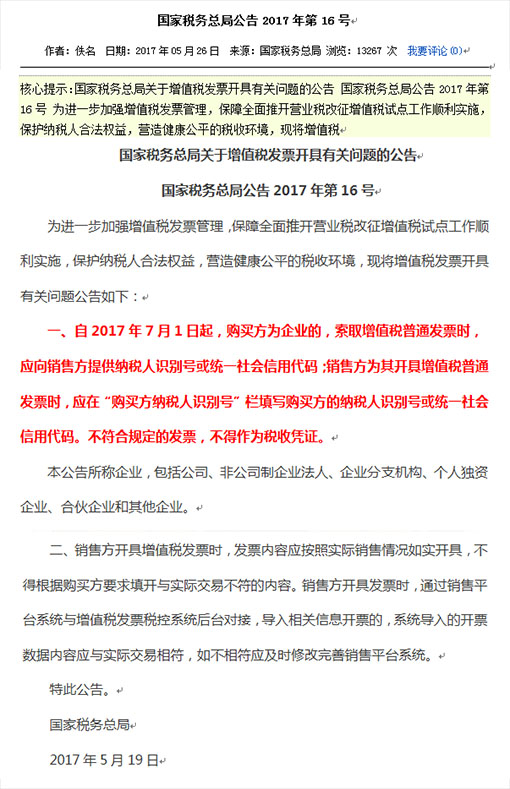 国家税务总局公告 2017 年第 16 号

作者：佚名 日期：2017 年 05 月 26 日 来源：国家税务总局 浏览：13267 次 我要评论 (0)

核心提示：国家税务总局关于增值税发票开具有关问题的公告 国家税务总局公告 2017 年第 16 号 为进一步加强增值税发票管理，保障全面推开营业税改征增值税试点工作顺利实施，保护纳税人合法权益，营造健康公平的税收环境，现将增值税

国家税务总局关于增值税发票开具有关问题的公告

国家税务总局公告 2017 年第 16 号

为进一步加强增值税发票管理，保障全面推开营业税改征增值税试点工作顺利实施，保护纳税人合法权益，营造健康公平的税收环境，现将增值税发票开具有关问题公告如下：

一、自 2017 年 7 月 1 日起，购买方为企业的，索取增值税普通发票时，应向销售方提供纳税人识别号或统一社会信用代码；销售方为其开具增值税普通发票时，应在“购买方纳税人识别号”栏填写购买方的纳税人识别号或统一社会信用代码。不符合规定的发票，不得作为税收凭证。

本公告所称企业，包括公司、非公司制企业法人、企业分支机构、个人独资企业、合伙企业和其他企业。

二、销售方开具增值税发票时，发票内容应按照实际销售情况如实开具，不得根据购买方要求填开与实际交易不符的内容。销售方开具发票时，通过销售平台系统与增值税发票税控系统后台对接，导入相关信息开票的，系统导入的开票数据内容应与实际交易相符，如不相符应及时修改完善销售平台系统。

特此公告。

国家税务总局

2017 年 5 月 19 日